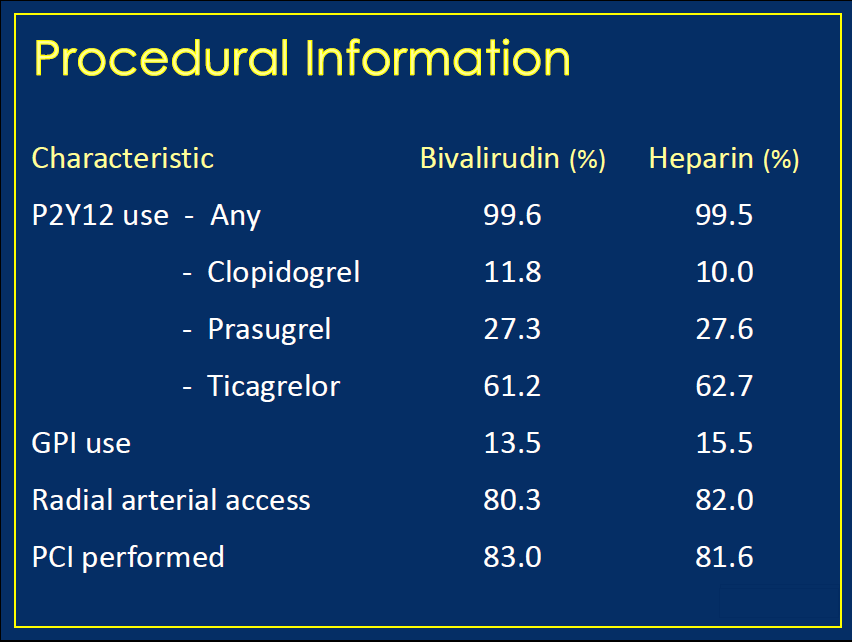 Procedural Information

| Characteristic | Bivalirudin (%) | Heparin (%) |
|---|---|---|
| P2Y12 use - Any | 99.6 | 99.5 |
| - Clopidogrel | 11.8 | 10.0 |
| - Prasugrel | 27.3 | 27.6 |
| - Ticagrelor | 61.2 | 62.7 |
| GPI use | 13.5 | 15.5 |
| Radial arterial access | 80.3 | 82.0 |
| PCI performed | 83.0 | 81.6 |